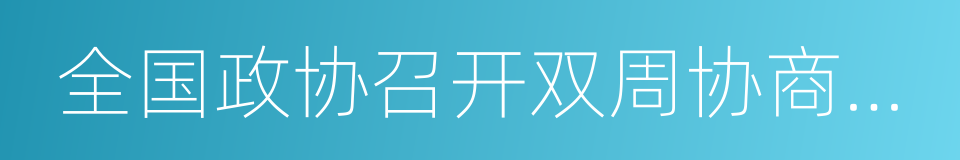 全国政协召开双周协商...